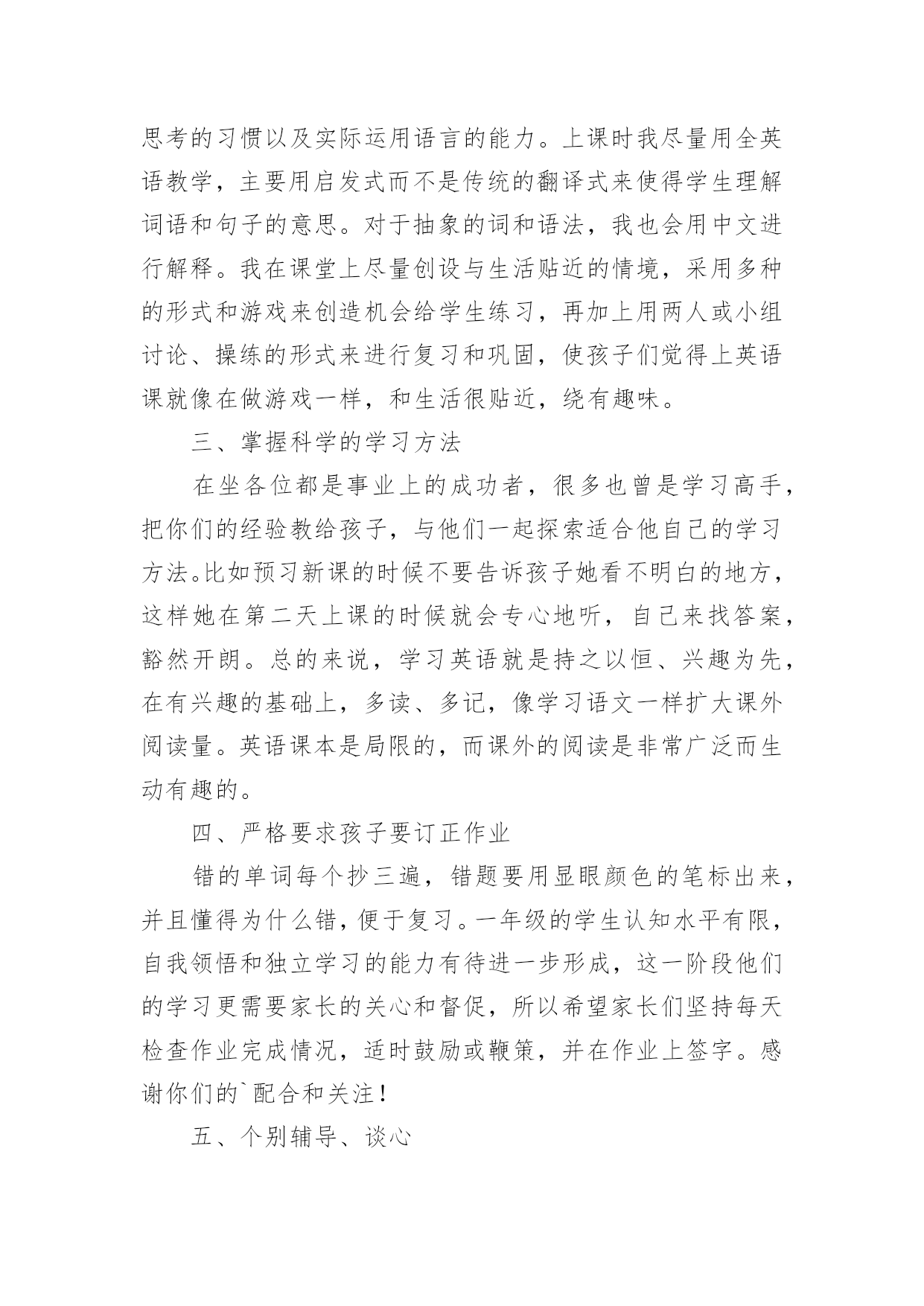 思考的习惯以及实际运用语言的能力。上课时我尽量用全英语教学，主要用启发式而不是传统的翻译式来使得学生理解词语和句子的意思。对于抽象的词和语法，我也会用中文进行解释。我在课堂上尽量创设与生活贴近的情境，采用多种的形式和游戏来创造机会给学生练习，再加上用两人或小组讨论、操练的形式来进行复习和巩固，使孩子们觉得上英语课就像在做游戏一样，和生活很贴近，绕有趣味。

三、掌握科学的学习方法

在坐各位都是事业上的成功者，很多也曾是学习高手，把你们的经验教给孩子，与他们一起探索适合他自己的学习方法。比如预习新课的时候不要告诉孩子她看不明白的地方，这样她在第二天上课的时候就会专心地听，自己来找答案，豁然开朗。总的来说，学习英语就是持之以恒、兴趣为先，在有兴趣的基础上，多读、多记，像学习语文一样扩大课外阅读量。英语课本是局限的，而课外的阅读是非常广泛而生动有趣的。

四、严格要求孩子要订正作业

错的单词每个抄三遍，错题要用显眼颜色的笔标出来，并且懂得为什么错，便于复习。一年级的学生认知水平有限，自我领悟和独立学习的能力有待进一步形成，这一阶段他们的学习更需要家长的关心和督促，所以希望家长们坚持每天检查作业完成情况，适时鼓励或鞭策，并在作业上签字。感谢你们的`配合和关注！

五、个别辅导、谈心